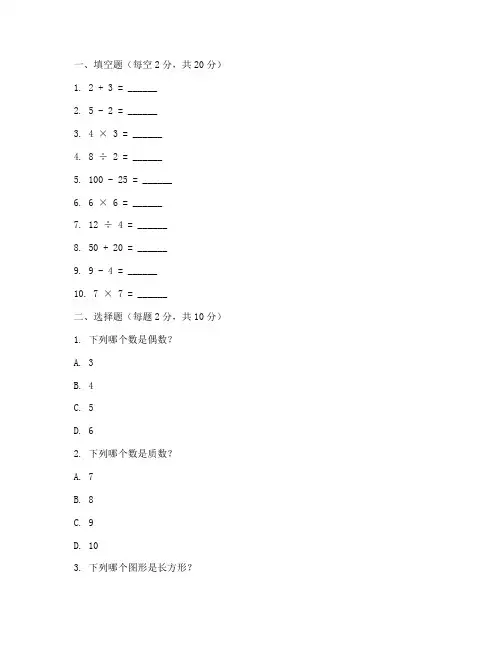 一、填空题（每空 2 分，共 20 分）

1. $2 + 3 =$ ______

2. $5 - 2 =$ ______

3. $4 \times 3 =$ ______

4. $8 \div 2 =$ ______

5. $100 - 25 =$ ______

6. $6 \times 6 =$ ______

7. $12 \div 4 =$ ______

8. $50 + 20 =$ ______

9. $9 - 4 =$ ______

10. $7 \times 7 =$ ______

二、选择题（每题 2 分，共 10 分）

1. 下列哪个数是偶数？

A. 3

B. 4

C. 5

D. 6

2. 下列哪个数是质数？

A. 7

B. 8

C. 9

D. 10

3. 下列哪个图形是长方形？